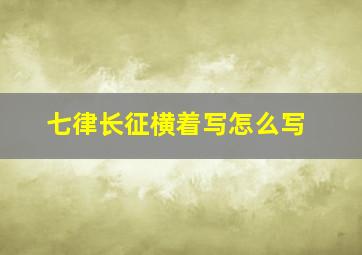 七律长征横着写怎么写